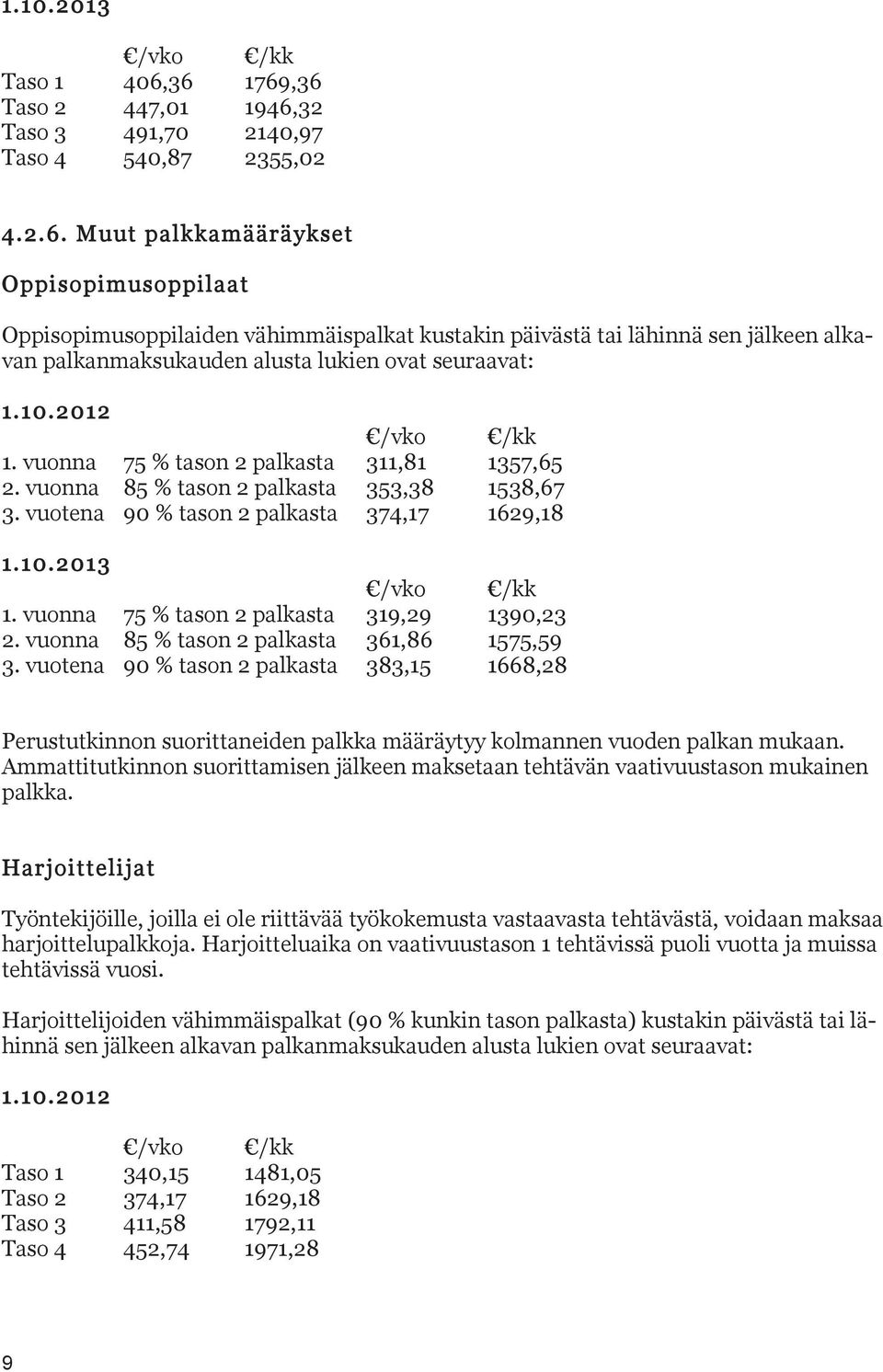 1.10.2013

| | €/vko | €/kk |
|---|---|---|
| Taso 1 | 406,36 | 1769,36 |
| Taso 2 | 447,01 | 1946,32 |
| Taso 3 | 491,70 | 2140,97 |
| Taso 4 | 540,87 | 2355,02 |

4.2.6. Muut palkkamääräykset

Oppisopimusoppilaat

Oppisopimusoppilaiden vähimmäispalkat kustakin päivästä tai lähinnä sen jälkeen alkavan palkanmaksukauden alusta lukien ovat seuraavat:

1.10.2012

| | | €/vko | €/kk |
|---|---|---|---|
| 1. vuonna | 75 % tason 2 palkasta | 311,81 | 1357,65 |
| 2. vuonna | 85 % tason 2 palkasta | 353,38 | 1538,67 |
| 3. vuotena | 90 % tason 2 palkasta | 374,17 | 1629,18 |

1.10.2013

| | | €/vko | €/kk |
|---|---|---|---|
| 1. vuonna | 75 % tason 2 palkasta | 319,29 | 1390,23 |
| 2. vuonna | 85 % tason 2 palkasta | 361,86 | 1575,59 |
| 3. vuotena | 90 % tason 2 palkasta | 383,15 | 1668,28 |

Perustutkinnon suorittaneiden palkka määräytyy kolmannen vuoden palkan mukaan. Ammattitutkinnon suorittamisen jälkeen maksetaan tehtävän vaativuustason mukainen palkka.

Harjoittelijat

Työntekijöille, joilla ei ole riittävää työkokemusta vastaavasta tehtävästä, voidaan maksaa harjoittelupalkkoja. Harjoitteluaika on vaativuustason 1 tehtävissä puoli vuotta ja muissa tehtävissä vuosi.

Harjoittelijoiden vähimmäispalkat (90 % kunkin tason palkasta) kustakin päivästä tai lähinnä sen jälkeen alkavan palkanmaksukauden alusta lukien ovat seuraavat:

1.10.2012

| | €/vko | €/kk |
|---|---|---|
| Taso 1 | 340,15 | 1481,05 |
| Taso 2 | 374,17 | 1629,18 |
| Taso 3 | 411,58 | 1792,11 |
| Taso 4 | 452,74 | 1971,28 |

9